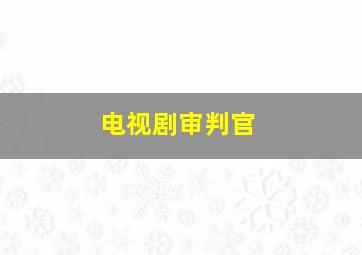 电视剧审判官